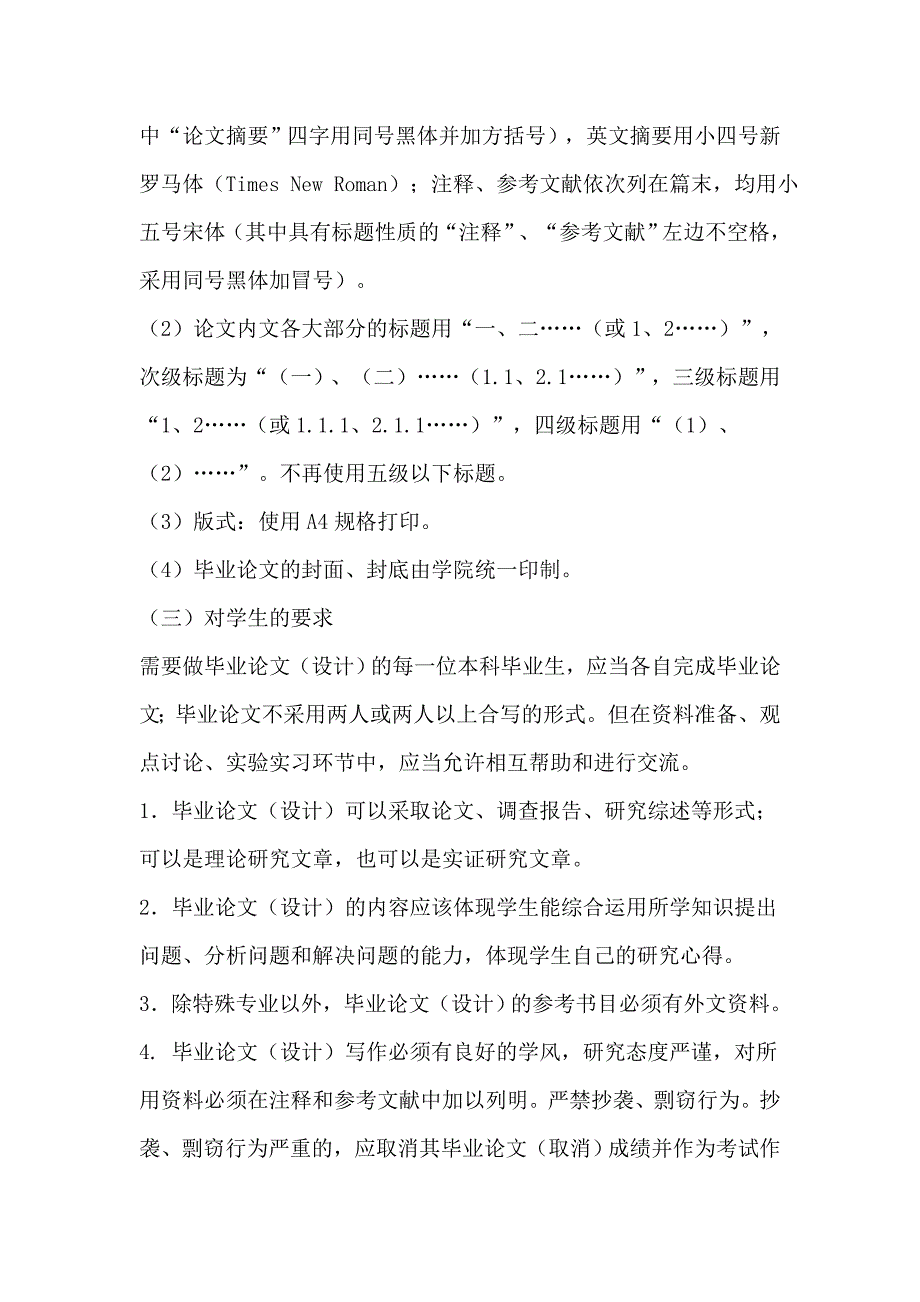 中“论文摘要”四字用同号黑体并加方括号），英文摘要用小四号新罗马体（Times New Roman）；注释、参考文献依次列在篇末，均用小五号宋体（其中具有标题性质的“注释”、“参考文献”左边不空格，采用同号黑体加冒号）。

（2）论文内文各大部分的标题用“一、二……（或 1、2……）”，次级标题为“（一）、（二）……（1.1、2.1……）”，三级标题用“1、2……（或 1.1.1、2.1.1……）”，四级标题用“（1）、（2）……”。不再使用五级以下标题。

（3）版式：使用 A4 规格打印。

（4）毕业论文的封面、封底由学院统一印制。

（三）对学生的要求

需要做毕业论文（设计）的每一位本科毕业生，应当各自完成毕业论文；毕业论文不采用两人或两人以上合写的形式。但在资料准备、观点讨论、实验实习环节中，应当允许相互帮助和进行交流。

1．毕业论文（设计）可以采取论文、调查报告、研究综述等形式；可以是理论研究文章，也可以是实证研究文章。

2．毕业论文（设计）的内容应该体现学生能综合运用所学知识提出问题、分析问题和解决问题的能力，体现学生自己的研究心得。

3．除特殊专业以外，毕业论文（设计）的参考书目必须有外文资料。

4. 毕业论文（设计）写作必须有良好的学风，研究态度严谨，对所用资料必须在注释和参考文献中加以列明。严禁抄袭、剽窃行为。抄袭、剽窃行为严重的，应取消其毕业论文（取消）成绩并作为考试作